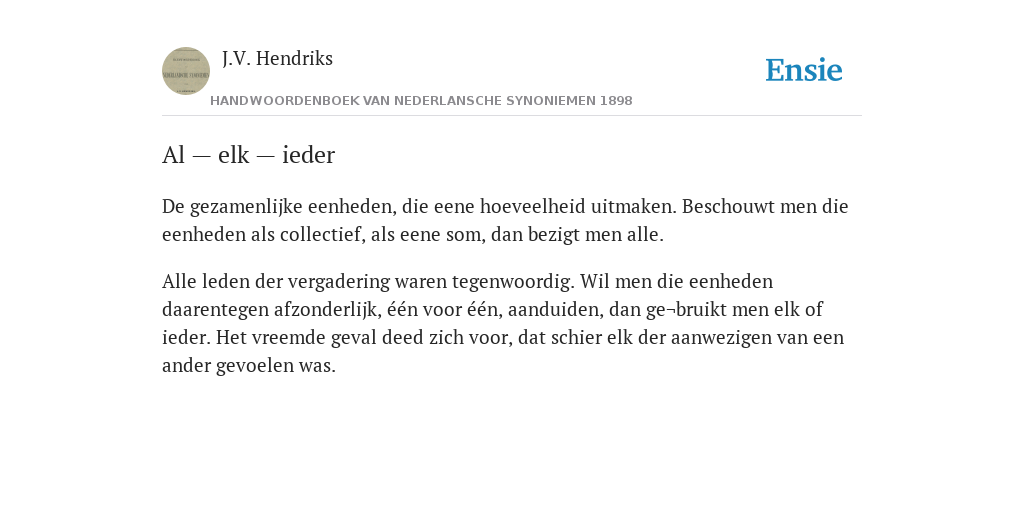 J.V. Hendriks

Ensie

HANDWOORDENBOEK VAN NEDERLANSCHE SYNONIEMEN 1898

Al — elk — ieder

De gezamenlijke eenheden, die eene hoeveelheid uitmaken. Beschouwt men die eenheden als collectief, als eene som, dan bezigt men alle.

Alle leden der vergadering waren tegenwoordig. Wil men die eenheden daarentegen afzonderlijk, één voor één, aanduiden, dan ge¬bruikt men elk of ieder. Het vreemde geval deed zich voor, dat schier elk der aanwezigen van een ander gevoelen was.